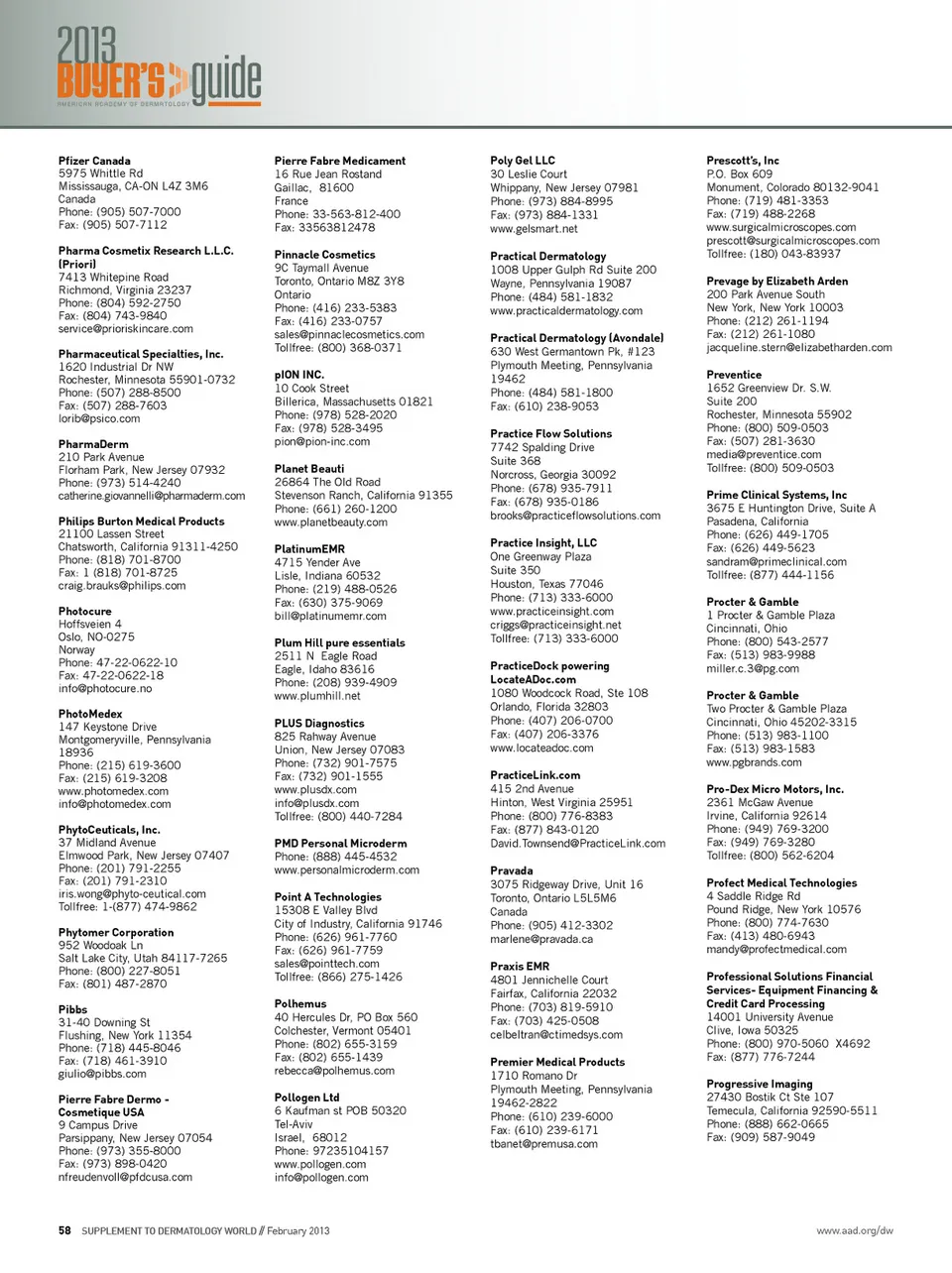 2013 BUYER'S guide
AMERICAN ACADEMY OF DERMATOLOGY

Pfizer Canada
5975 Whittle Rd
Mississauga, CA-ON L4Z 3M6
Canada
Phone: (905) 507-7000
Fax: (905) 507-7112

Pharma Cosmetix Research L.L.C. (Priori)
7413 Whitepine Road
Richmond, Virginia 23237
Phone: (804) 592-2750
Fax: (804) 743-9840
service@prioriskincare.com

Pharmaceutical Specialties, Inc.
1620 Industrial Dr NW
Rochester, Minnesota 55901-0732
Phone: (507) 288-8500
Fax: (507) 288-7603
lorib@psico.com

PharmaDerm
210 Park Avenue
Florham Park, New Jersey 07932
Phone: (973) 514-4240
catherine.giovannelli@pharmaderm.com

Philips Burton Medical Products
21100 Lassen Street
Chatsworth, California 91311-4250
Phone: (818) 701-8700
Fax: 1 (818) 701-8725
craig.brauks@philips.com

Photocure
Hoffsveien 4
Oslo, NO-0275
Norway
Phone: 47-22-0622-10
Fax: 47-22-0622-18
info@photocure.no

PhotoMedex
147 Keystone Drive
Montgomeryville, Pennsylvania 18936
Phone: (215) 619-3600
Fax: (215) 619-3208
www.photomedex.com
info@photomedex.com

PhytoCeuticals, Inc.
37 Midland Avenue
Elmwood Park, New Jersey 07407
Phone: (201) 791-2255
Fax: (201) 791-2310
iris.wong@phyto-ceutical.com
Tollfree: 1-(877) 474-9862

Phytomer Corporation
952 Woodoak Ln
Salt Lake City, Utah 84117-7265
Phone: (800) 227-8051
Fax: (801) 487-2870

Pibbs
31-40 Downing St
Flushing, New York 11354
Phone: (718) 445-8046
Fax: (718) 461-3910
giulio@pibbs.com

Pierre Fabre Dermo - Cosmetique USA
9 Campus Drive
Parsippany, New Jersey 07054
Phone: (973) 355-8000
Fax: (973) 898-0420
nfreudenvoll@pfdcusa.com

Pierre Fabre Medicament
16 Rue Jean Rostand
Gaillac, 81600
France
Phone: 33-563-812-400
Fax: 33563812478

Pinnacle Cosmetics
9C Taymall Avenue
Toronto, Ontario M8Z 3Y8
Ontario
Phone: (416) 233-5383
Fax: (416) 233-0757
sales@pinnaclecosmetics.com
Tollfree: (800) 368-0371

pION INC.
10 Cook Street
Billerica, Massachusetts 01821
Phone: (978) 528-2020
Fax: (978) 528-3495
pion@pion-inc.com

Planet Beauti
26864 The Old Road
Stevenson Ranch, California 91355
Phone: (661) 260-1200
www.planetbeauty.com

PlatinumEMR
4715 Yender Ave
Lisle, Indiana 60532
Phone: (219) 488-0526
Fax: (630) 375-9069
bill@platinumemr.com

Plum Hill pure essentials
2511 N Eagle Road
Eagle, Idaho 83616
Phone: (208) 939-4909
www.plumhill.net

PLUS Diagnostics
825 Rahway Avenue
Union, New Jersey 07083
Phone: (732) 901-7575
Fax: (732) 901-1555
www.plusdx.com
info@plusdx.com
Tollfree: (800) 440-7284

PMD Personal Microderm
Phone: (888) 445-4532
www.personalmicroderm.com

Point A Technologies
15308 E Valley Blvd
City of Industry, California 91746
Phone: (626) 961-7760
Fax: (626) 961-7759
sales@pointtech.com
Tollfree: (866) 275-1426

Polhemus
40 Hercules Dr, PO Box 560
Colchester, Vermont 05401
Phone: (802) 655-3159
Fax: (802) 655-1439
rebecca@polhemus.com

Pollogen Ltd
6 Kaufman st POB 50320
Tel-Aviv
Israel, 68012
Phone: 97235104157
www.pollogen.com
info@pollogen.com

Poly Gel LLC
30 Leslie Court
Whippany, New Jersey 07981
Phone: (973) 884-8995
Fax: (973) 884-1331
www.gelsmart.net

Practical Dermatology
1008 Upper Gulph Rd Suite 200
Wayne, Pennsylvania 19087
Phone: (484) 581-1832
www.practicaldermatology.com

Practical Dermatology (Avondale)
630 West Germantown Pk, #123
Plymouth Meeting, Pennsylvania 19462
Phone: (484) 581-1800
Fax: (610) 238-9053

Practice Flow Solutions
7742 Spalding Drive
Suite 368
Norcross, Georgia 30092
Phone: (678) 935-7911
Fax: (678) 935-0186
brooks@practiceflowsolutions.com

Practice Insight, LLC
One Greenway Plaza
Suite 350
Houston, Texas 77046
Phone: (713) 333-6000
www.practiceinsight.com
criggs@practiceinsight.net
Tollfree: (713) 333-6000

PracticeDock powering LocateADoc.com
1080 Woodcock Road, Ste 108
Orlando, Florida 32803
Phone: (407) 206-0700
Fax: (407) 206-3376
www.locateadoc.com

PracticeLink.com
415 2nd Avenue
Hinton, West Virginia 25951
Phone: (800) 776-8383
Fax: (877) 843-0120
David.Townsend@PracticeLink.com

Pravada
3075 Ridgeway Drive, Unit 16
Toronto, Ontario L5L5M6
Canada
Phone: (905) 412-3302
marlene@pravada.ca

Praxis EMR
4801 Jennichelle Court
Fairfax, California 22032
Phone: (703) 819-5910
Fax: (703) 425-0508
celbeltran@ctimedsys.com

Premier Medical Products
1710 Romano Dr
Plymouth Meeting, Pennsylvania 19462-2822
Phone: (610) 239-6000
Fax: (610) 239-6171
tbanet@premusa.com

Prescott's, Inc
P.O. Box 609
Monument, Colorado 80132-9041
Phone: (719) 481-3353
Fax: (719) 488-2268
www.surgicalmicroscopes.com
prescott@surgicalmicroscopes.com
Tollfree: (180) 043-83937

Prevage by Elizabeth Arden
200 Park Avenue South
New York, New York 10003
Phone: (212) 261-1194
Fax: (212) 261-1080
jacqueline.stern@elizabetharden.com

Preventice
1652 Greenview Dr. S.W.
Suite 200
Rochester, Minnesota 55902
Phone: (800) 509-0503
Fax: (507) 281-3630
media@preventice.com
Tollfree: (800) 509-0503

Prime Clinical Systems, Inc
3675 E Huntington Drive, Suite A
Pasadena, California
Phone: (626) 449-1705
Fax: (626) 449-5623
sandram@primeclinical.com
Tollfree: (877) 444-1156

Procter & Gamble
1 Procter & Gamble Plaza
Cincinnati, Ohio
Phone: (800) 543-2577
Fax: (513) 983-9988
miller.c.3@pg.com

Procter & Gamble
Two Procter & Gamble Plaza
Cincinnati, Ohio 45202-3315
Phone: (513) 983-1100
Fax: (513) 983-1583
www.pgbrands.com

Pro-Dex Micro Motors, Inc.
2361 McGaw Avenue
Irvine, California 92614
Phone: (949) 769-3200
Fax: (949) 769-3280
Tollfree: (800) 562-6204

Profect Medical Technologies
4 Saddle Ridge Rd
Pound Ridge, New York 10576
Phone: (800) 774-7630
Fax: (413) 480-6943
mandy@profectmedical.com

Professional Solutions Financial Services- Equipment Financing & Credit Card Processing
14001 University Avenue
Clive, Iowa 50325
Phone: (800) 970-5060 X4692
Fax: (877) 776-7244

Progressive Imaging
27430 Bostik Ct Ste 107
Temecula, California 92590-5511
Phone: (888) 662-0665
Fax: (909) 587-9049

58 SUPPLEMENT TO DERMATOLOGY WORLD // February 2013
www.aad.org/dw